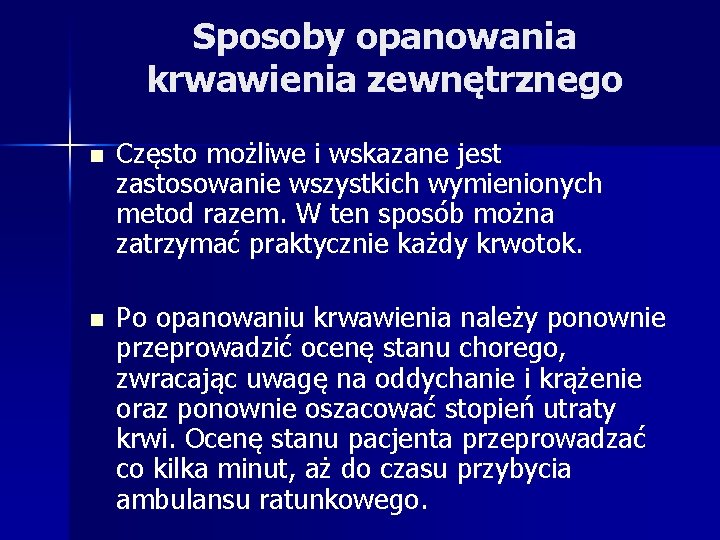 Sposoby opanowania krwawienia zewnętrznego

• Często możliwe i wskazane jest zastosowanie wszystkich wymienionych metod razem. W ten sposób można zatrzymać praktycznie każdy krwotok.

• Po opanowaniu krwawienia należy ponownie przeprowadzić ocenę stanu chorego, zwracając uwagę na oddychanie i krążenie oraz ponownie oszacować stopień utraty krwi. Ocenę stanu pacjenta przeprowadzać co kilka minut, aż do czasu przybycia ambulansu ratunkowego.